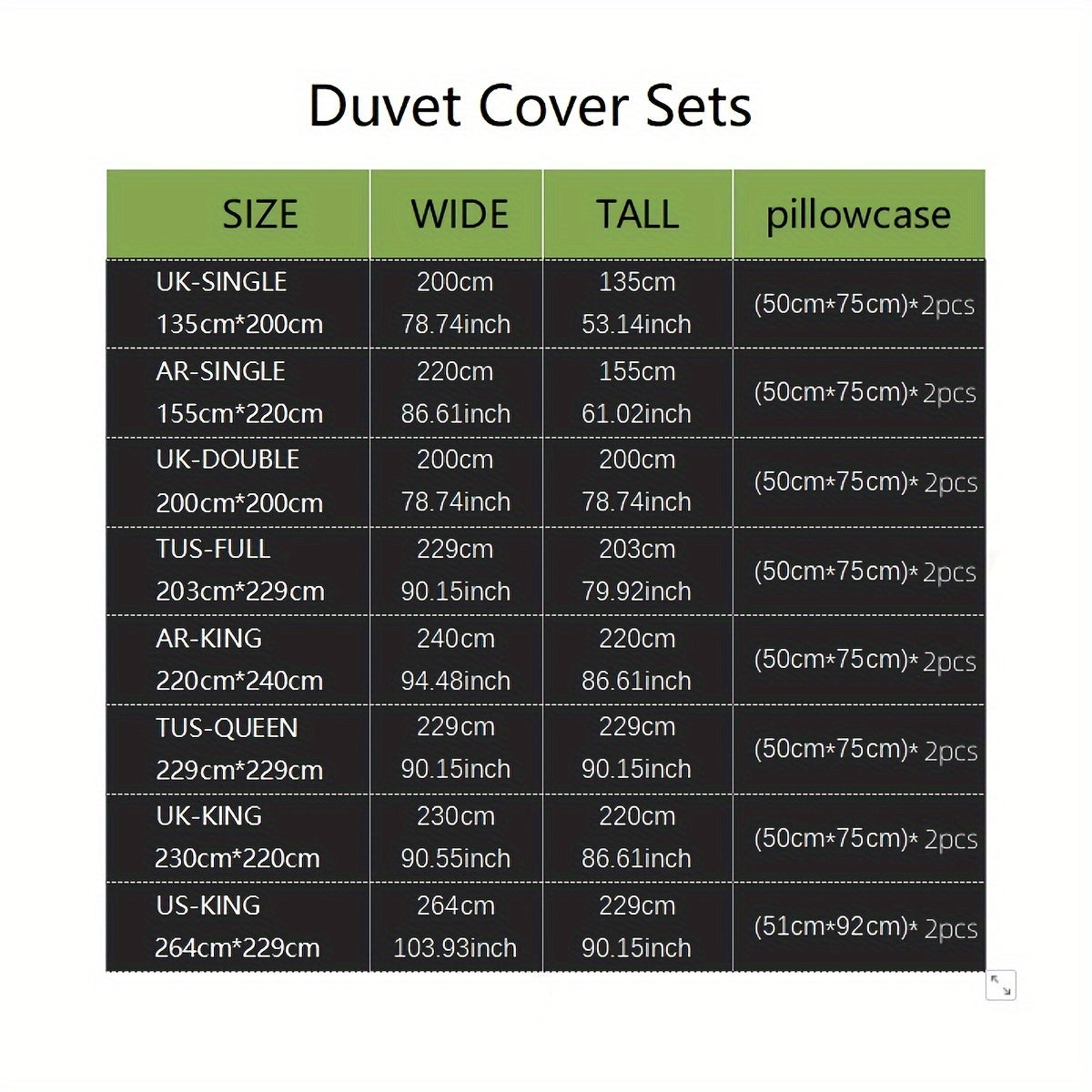 Duvet Cover Sets

| SIZE | WIDE | TALL | pillowcase |
|---|---|---|---|
| UK-SINGLE 135cm*200cm | 200cm 78.74inch | 135cm 53.14inch | (50cm*75cm)*2pcs |
| AR-SINGLE 155cm*220cm | 220cm 86.61inch | 155cm 61.02inch | (50cm*75cm)*2pcs |
| UK-DOUBLE 200cm*200cm | 200cm 78.74inch | 200cm 78.74inch | (50cm*75cm)*2pcs |
| TUS-FULL 203cm*229cm | 229cm 90.15inch | 203cm 79.92inch | (50cm*75cm)*2pcs |
| AR-KING 220cm*240cm | 240cm 94.48inch | 220cm 86.61inch | (50cm*75cm)*2pcs |
| TUS-QUEEN 229cm*229cm | 229cm 90.15inch | 229cm 90.15inch | (50cm*75cm)*2pcs |
| UK-KING 230cm*220cm | 230cm 90.55inch | 220cm 86.61inch | (50cm*75cm)*2pcs |
| US-KING 264cm*229cm | 264cm 103.93inch | 229cm 90.15inch | (51cm*92cm)*2pcs |